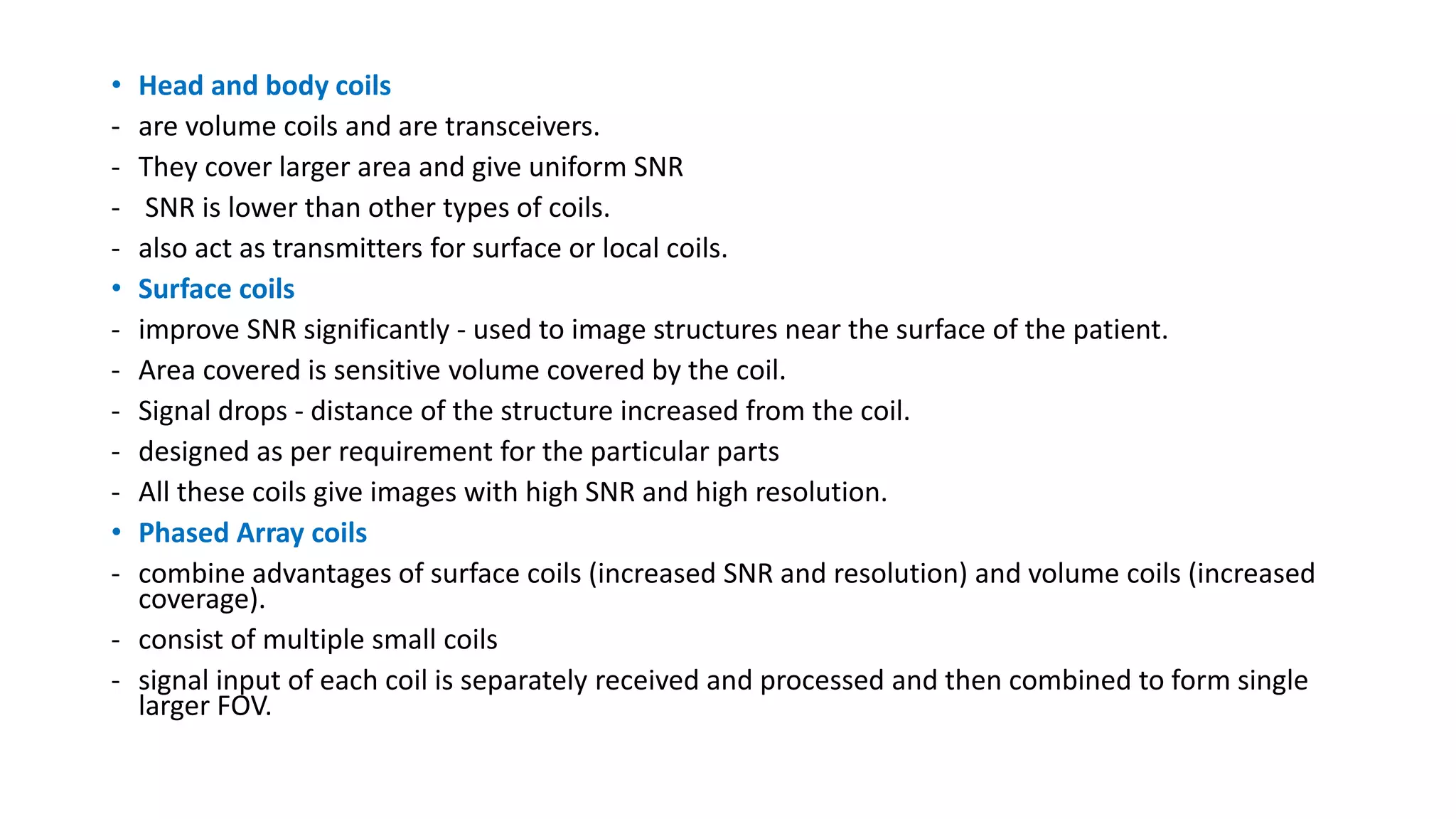 • Head and body coils
- are volume coils and are transceivers.
- They cover larger area and give uniform SNR
- SNR is lower than other types of coils.
- also act as transmitters for surface or local coils.
• Surface coils
- improve SNR significantly - used to image structures near the surface of the patient.
- Area covered is sensitive volume covered by the coil.
- Signal drops - distance of the structure increased from the coil.
- designed as per requirement for the particular parts
- All these coils give images with high SNR and high resolution.
• Phased Array coils
- combine advantages of surface coils (increased SNR and resolution) and volume coils (increased coverage).
- consist of multiple small coils
- signal input of each coil is separately received and processed and then combined to form single larger FOV.